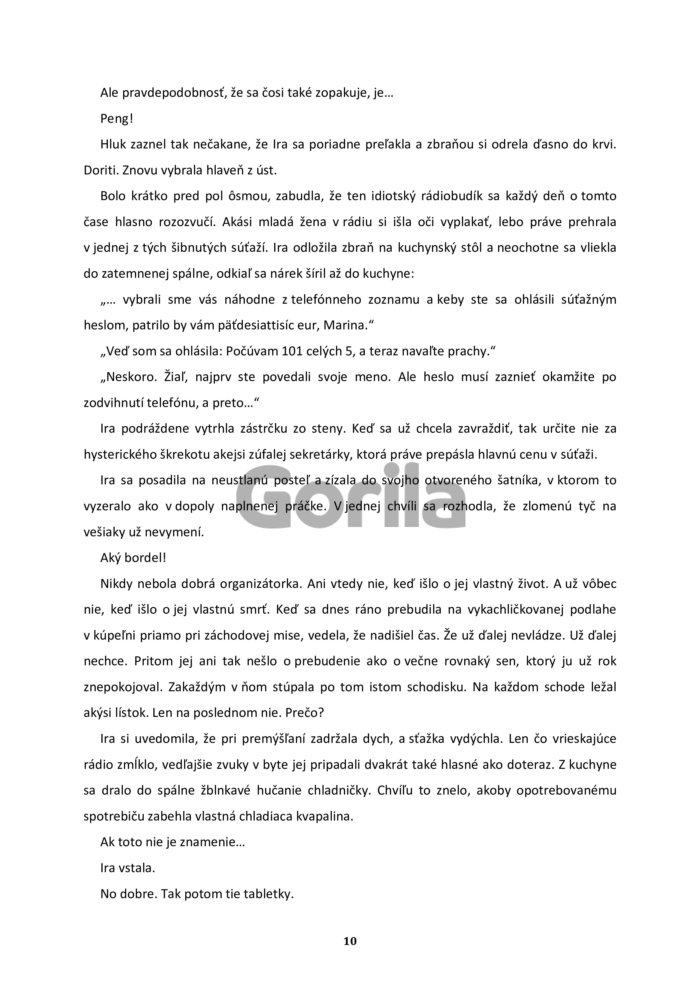 Ale pravdepodobnosť, že sa čosi také zopakuje, je…

Peng!

Hluk zaznel tak nečakane, že Ira sa poriadne preľakla a zbraňou si odrela ďasno do krvi. Doriti. Znovu vybrala hlaveň z úst.

Bolo krátko pred pol ôsmou, zabudla, že ten idiotský rádiobudík sa každý deň o tomto čase hlasno rozozvučí. Akási mladá žena v rádiu si išla oči vyplakať, lebo práve prehrala v jednej z tých šibnutých súťaží. Ira odložila zbraň na kuchynský stôl a neochotne sa vliekla do zatemnenej spálne, odkiaľ sa nárek šíril až do kuchyne:

„… vybrali sme vás náhodne z telefónneho zoznamu a keby ste sa ohlásili súťažným heslom, patrilo by vám päťdesiattisíc eur, Marina."

„Veď som sa ohlásila: Počúvam 101 celých 5, a teraz navaľte prachy."

„Neskoro. Žiaľ, najprv ste povedali svoje meno. Ale heslo musí zaznieť okamžite po zodvihnutí telefónu, a preto…"

Ira podráždene vytrhla zástrčku zo steny. Keď sa už chcela zavraždiť, tak určite nie za hysterického škrekotu akejsi zúfalej sekretárky, ktorá práve prepásla hlavnú cenu v súťaži.

Ira sa posadila na neustlanú posteľ a zízala do svojho otvoreného šatníka, v ktorom to vyzeralo ako v dopoly naplnenej práčke. V jednej chvíli sa rozhodla, že zlomenú tyč na vešiaky už nevymení.

Gorila

Aký bordel!

Nikdy nebola dobrá organizátorka. Ani vtedy nie, keď išlo o jej vlastný život. A už vôbec nie, keď išlo o jej vlastnú smrť. Keď sa dnes ráno prebudila na vykachličkovanej podlahe v kúpeľni priamo pri záchodovej mise, vedela, že nadišiel čas. Že už ďalej nevládze. Už ďalej nechce. Pritom jej ani tak nešlo o prebudenie ako o večne rovnaký sen, ktorý ju už rok znepokojoval. Zakaždým v ňom stúpala po tom istom schodisku. Na každom schode ležal akýsi lístok. Len na poslednom nie. Prečo?

Ira si uvedomila, že pri premýšľaní zadržala dych, a sťažka vydýchla. Len čo vrieskajúce rádio zmĺklo, vedľajšie zvuky v byte jej pripadali dvakrát také hlasné ako doteraz. Z kuchyne sa dralo do spálne žblnkavé hučanie chladničky. Chvíľu to znelo, akoby opotrebovanému spotrebiču zabehla vlastná chladiaca kvapalina.

Ak toto nie je znamenie…

Ira vstala.

No dobre. Tak potom tie tabletky.

10